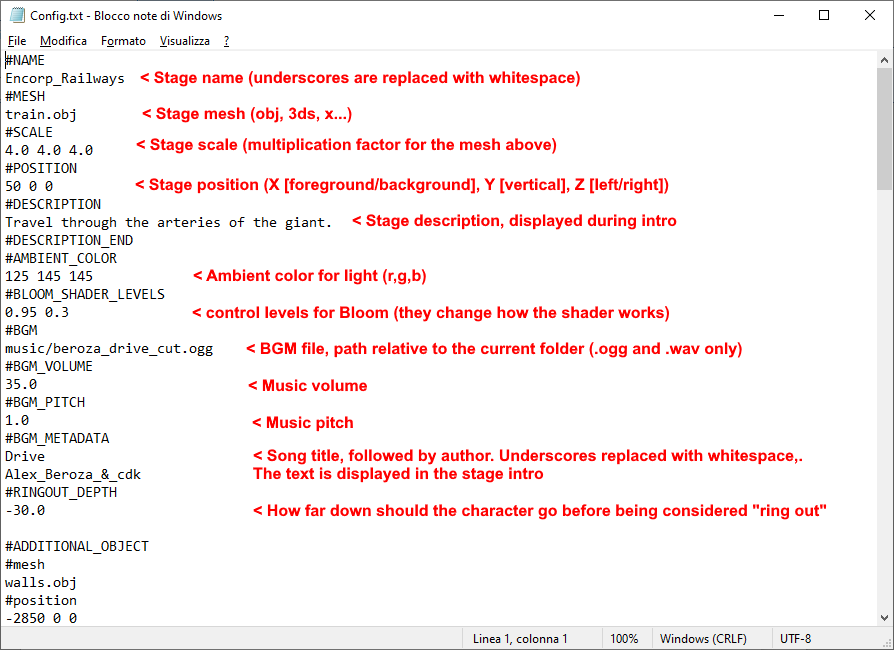 Config.txt - Blocco note di Windows

File Modifica Formato Visualizza ?

#NAME
Encorp_Railways < Stage name (underscores are replaced with whitespace)
#MESH
train.obj < Stage mesh (obj, 3ds, x...)
#SCALE
4.0 4.0 4.0 < Stage scale (multiplication factor for the mesh above)
#POSITION
50 0 0 < Stage position (X [foreground/background], Y [vertical], Z [left/right])
#DESCRIPTION
Travel through the arteries of the giant. < Stage description, displayed during intro
#DESCRIPTION_END
#AMBIENT_COLOR
125 145 145 < Ambient color for light (r,g,b)
#BLOOM_SHADER_LEVELS
0.95 0.3 < control levels for Bloom (they change how the shader works)
#BGM
music/beroza_drive_cut.ogg < BGM file, path relative to the current folder (.ogg and .wav only)
#BGM_VOLUME
35.0 < Music volume
#BGM_PITCH
1.0 < Music pitch
#BGM_METADATA
Drive < Song title, followed by author. Underscores replaced with whitespace,.
Alex_Beroza_&_cdk The text is displayed in the stage intro
#RINGOUT_DEPTH
-30.0 < How far down should the character go before being considered "ring out"

#ADDITIONAL_OBJECT
#mesh
walls.obj
#position
-2850 0 0

Linea 1, colonna 1 100% Windows (CRLF) UTF-8